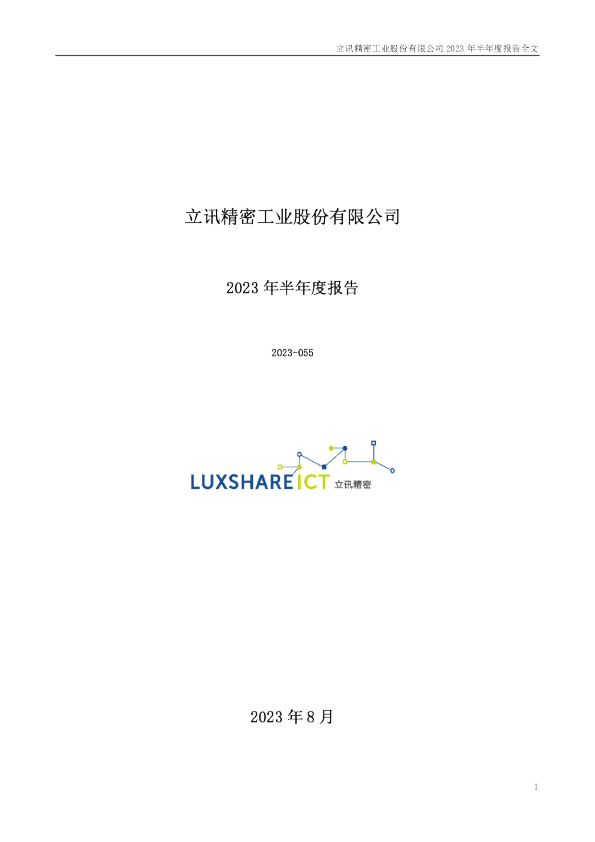 立讯精密工业股份有限公司 2023 年半年度报告全文

立讯精密工业股份有限公司

2023 年半年度报告

2023-055

LUXSHARE ICT 立讯精密

2023 年 8 月

1